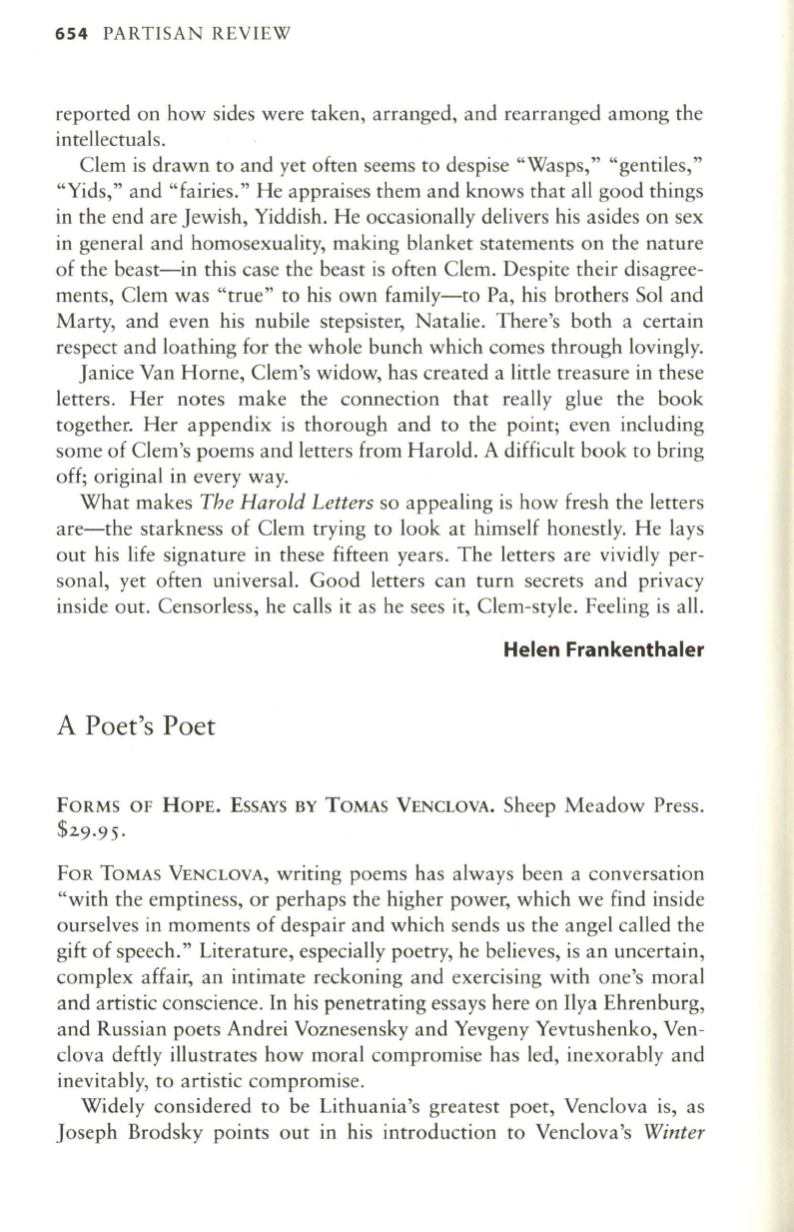 654 PARTISAN REVIEW

reported on how sides were taken, arranged, and rearranged among the intellectuals.

Clem is drawn to and yet often seems to despise "Wasps," "gentiles," "Yids," and "fairies." He appraises them and knows that all good things in the end are Jewish, Yiddish. He occasionally delivers his asides on sex in general and homosexuality, making blanket statements on the nature of the beast—in this case the beast is often Clem. Despite their disagreements, Clem was "true" to his own family—to Pa, his brothers Sol and Marty, and even his nubile stepsister, Natalie. There's both a certain respect and loathing for the whole bunch which comes through lovingly.

Janice Van Horne, Clem's widow, has created a little treasure in these letters. Her notes make the connection that really glue the book together. Her appendix is thorough and to the point; even including some of Clem's poems and letters from Harold. A difficult book to bring off; original in every way.

What makes The Harold Letters so appealing is how fresh the letters are—the starkness of Clem trying to look at himself honestly. He lays out his life signature in these fifteen years. The letters are vividly personal, yet often universal. Good letters can turn secrets and privacy inside out. Censorless, he calls it as he sees it, Clem-style. Feeling is all.

Helen Frankenthaler

A Poet's Poet

FORMS OF HOPE. ESSAYS BY TOMAS VENCLOVA. Sheep Meadow Press. $29.95.

FOR TOMAS VENCLOVA, writing poems has always been a conversation "with the emptiness, or perhaps the higher power, which we find inside ourselves in moments of despair and which sends us the angel called the gift of speech." Literature, especially poetry, he believes, is an uncertain, complex affair, an intimate reckoning and exercising with one's moral and artistic conscience. In his penetrating essays here on Ilya Ehrenburg, and Russian poets Andrei Voznesensky and Yevgeny Yevtushenko, Venclova deftly illustrates how moral compromise has led, inexorably and inevitably, to artistic compromise.

Widely considered to be Lithuania's greatest poet, Venclova is, as Joseph Brodsky points out in his introduction to Venclova's Winter